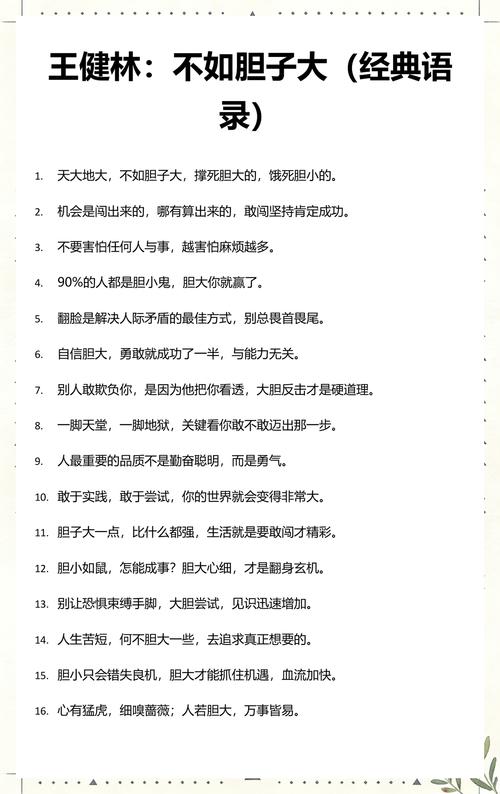 王健林：不如胆子大（经典语录）

1. 天大地大，不如胆子大，撑死胆大的，饿死胆小的。

2. 机会是闯出来的，哪有算出来的，敢闯坚持肯定成功。

3. 不要害怕任何人与事，越害怕麻烦越多。

4. 90%的人都是胆小鬼，胆大你就赢了。

5. 翻脸是解决人际矛盾的最佳方式，别总畏首畏尾。

6. 自信胆大，勇敢就成功了一半，与能力无关。

7. 别人敢欺负你，是因为他把你看透，大胆反击才是硬道理。

8. 一脚天堂，一脚地狱，关键看你敢不敢迈出那一步。

9. 人最重要的品质不是勤奋聪明，而是勇气。

10. 敢于实践，敢于尝试，你的世界就会变得非常大。

11. 胆子大一点，比什么都强，生活就是要敢闯才精彩。

12. 胆小如鼠，怎能成事？胆大心细，才是翻身玄机。

13. 别让恐惧束缚手脚，大胆尝试，见识迅速增加。

14. 人生苦短，何不胆大一些，去追求真正想要的。

15. 胆小只会错失良机，胆大才能抓住机遇，血流加快。

16. 心有猛虎，细嗅蔷薇；人若胆大，万事皆易。